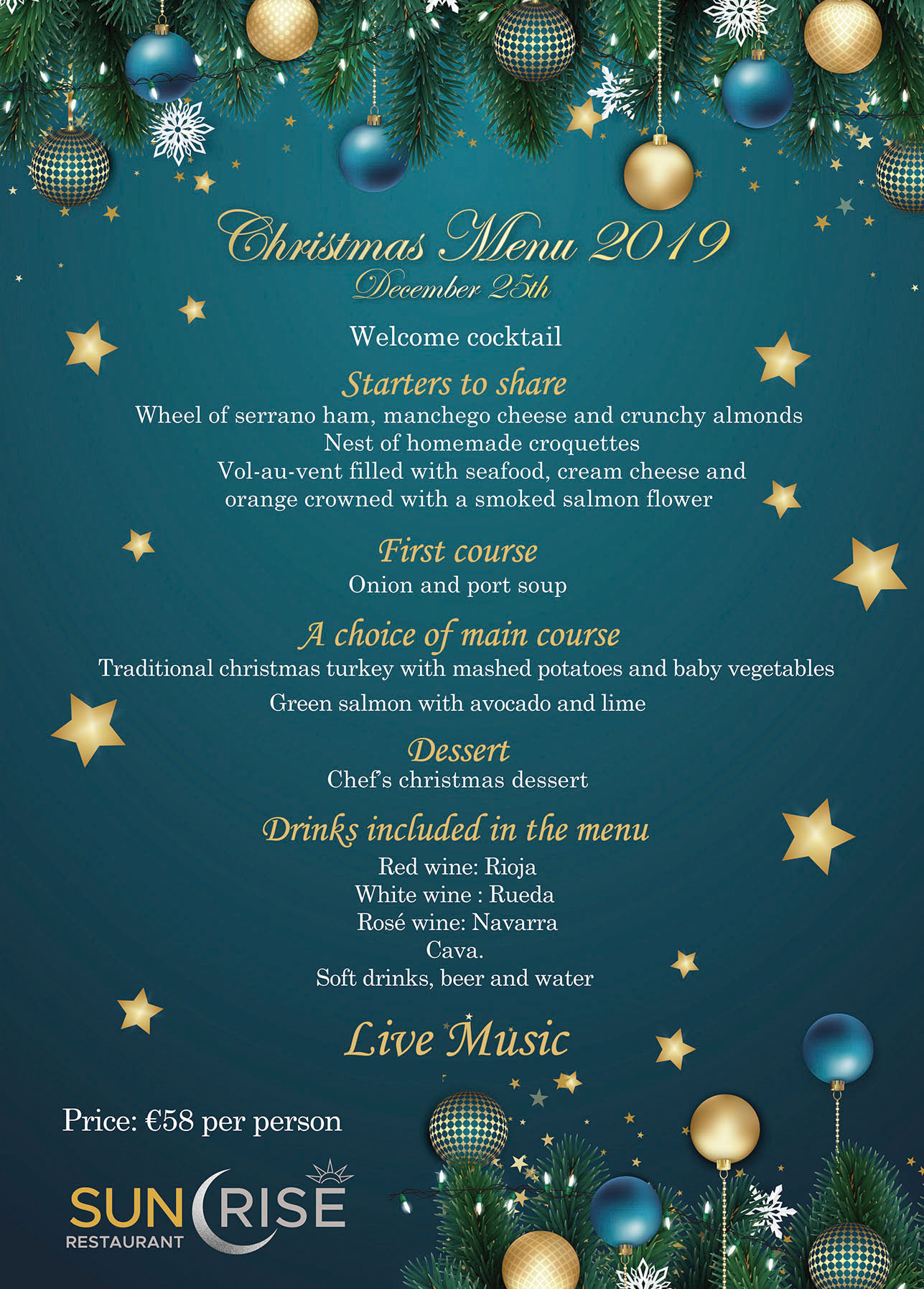 Christmas Menu 2019
December 25th

Welcome cocktail

Starters to share
Wheel of serrano ham, manchego cheese and crunchy almonds
Nest of homemade croquettes
Vol-au-vent filled with seafood, cream cheese and orange crowned with a smoked salmon flower

First course
Onion and port soup

A choice of main course
Traditional christmas turkey with mashed potatoes and baby vegetables
Green salmon with avocado and lime

Dessert
Chef's christmas dessert

Drinks included in the menu
Red wine: Rioja
White wine : Rueda
Rosé wine: Navarra
Cava.
Soft drinks, beer and water

Live Music

Price: €58 per person

SUNRISE
RESTAURANT